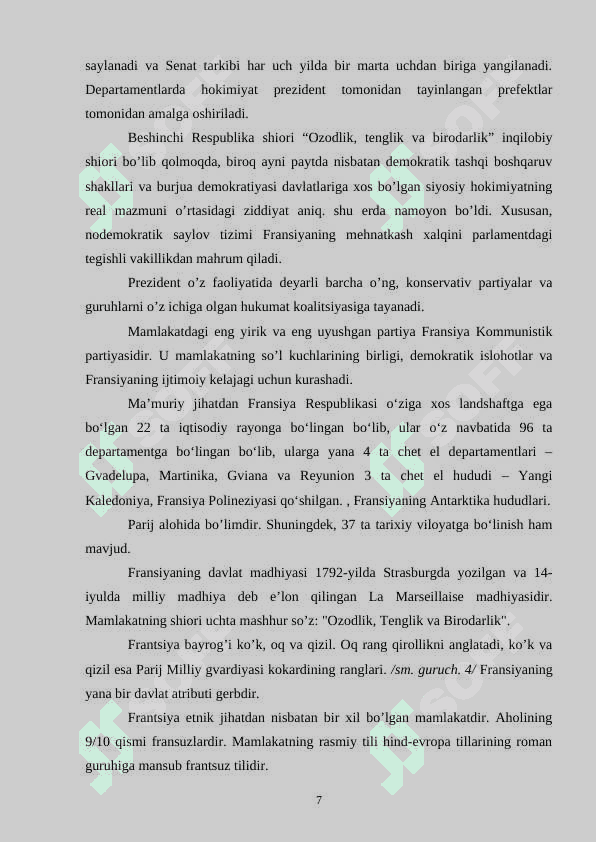 saylanadi va Senat tarkibi har uch yilda bir marta uchdan biriga yangilanadi. Departamentlarda hokimiyat prezident tomonidan tayinlangan prefektlar tomonidan amalga oshiriladi.

Beshinchi Respublika shiori “Ozodlik, tenglik va birodarlik” inqilobiy shiori bo’lib qolmoqda, biroq ayni paytda nisbatan demokratik tashqi boshqaruv shakllari va burjua demokratiyasi davlatlariga xos bo’lgan siyosiy hokimiyatning real mazmuni o’rtasidagi ziddiyat aniq. shu erda namoyon bo’ldi. Xususan, nodemokratik saylov tizimi Fransiyaning mehnatkash xalqini parlamentdagi tegishli vakillikdan mahrum qiladi.

Prezident o’z faoliyatida deyarli barcha o’ng, konservativ partiyalar va guruhlarni o’z ichiga olgan hukumat koalitsiyasiga tayanadi.

Mamlakatdagi eng yirik va eng uyushgan partiya Fransiya Kommunistik partiyasidir. U mamlakatning so’l kuchlarining birligi, demokratik islohotlar va Fransiyaning ijtimoiy kelajagi uchun kurashadi.

Ma’muriy jihatdan Fransiya Respublikasi o‘ziga xos landshaftga ega bo‘lgan 22 ta iqtisodiy rayonga bo‘lingan bo‘lib, ular o‘z navbatida 96 ta departamentga bo‘lingan bo‘lib, ularga yana 4 ta chet el departamentlari – Gvadelupa, Martinika, Gviana va Reyunion 3 ta chet el hududi – Yangi Kaledoniya, Fransiya Polineziyasi qo‘shilgan. , Fransiyaning Antarktika hududlari.

Parij alohida bo’limdir. Shuningdek, 37 ta tarixiy viloyatga bo‘linish ham mavjud.

Fransiyaning davlat madhiyasi 1792-yilda Strasburgda yozilgan va 14-iyulda milliy madhiya deb e’lon qilingan La Marseillaise madhiyasidir. Mamlakatning shiori uchta mashhur so’z: "Ozodlik, Tenglik va Birodarlik".

Frantsiya bayrog’i ko’k, oq va qizil. Oq rang qirollikni anglatadi, ko’k va qizil esa Parij Milliy gvardiyasi kokardining ranglari. /sm. guruch. 4/ Fransiyaning yana bir davlat atributi gerbdir.

Frantsiya etnik jihatdan nisbatan bir xil bo’lgan mamlakatdir. Aholining 9/10 qismi fransuzlardir. Mamlakatning rasmiy tili hind-evropa tillarining roman guruhiga mansub frantsuz tilidir.

7